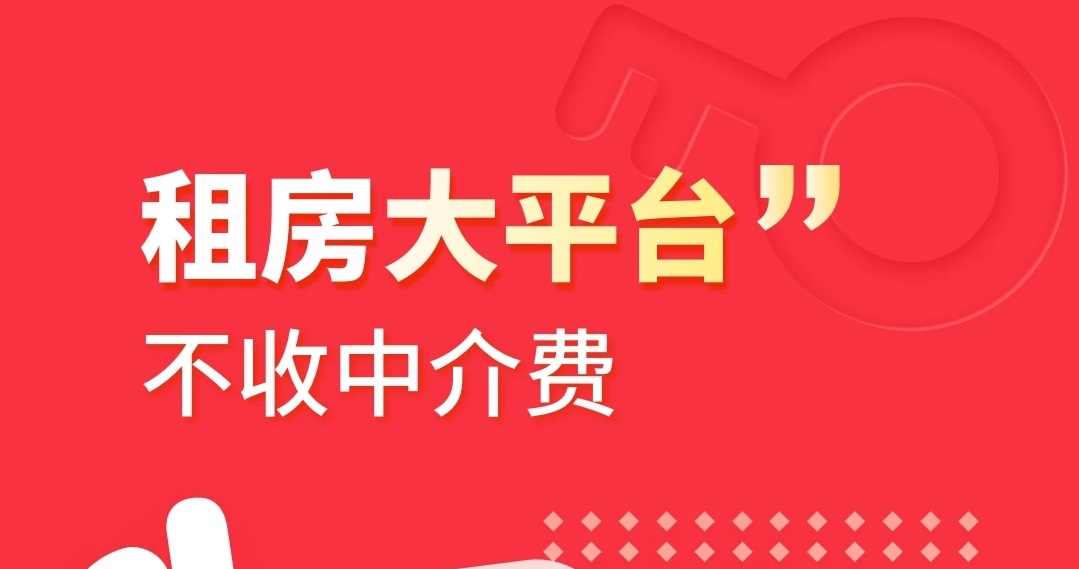 租房大平台”
不收中介费